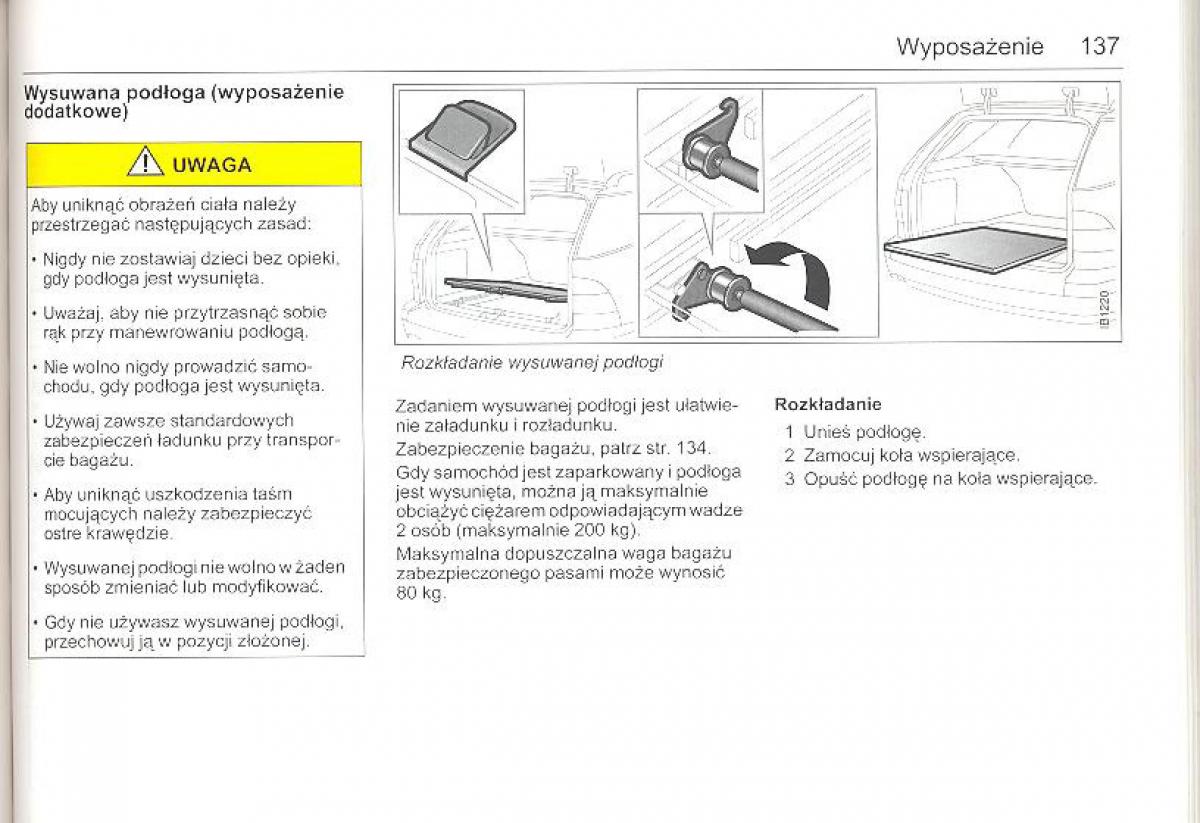 Wyposażenie 137

Wysuwana podłoga (wyposażenie dodatkowe)

UWAGA

Aby uniknąć obrażeń ciała należy przestrzegać następujących zasad:

• Nigdy nie zostawiaj dzieci bez opieki, gdy podłoga jest wysunięta.

• Uważaj, aby nie przytrzasnąć sobie rąk przy manewrowaniu podłogą.

• Nie wolno nigdy prowadzić samochodu, gdy podłoga jest wysunięta.

• Używaj zawsze standardowych zabezpieczeń ładunku przy transporcie bagażu.

• Aby uniknąć uszkodzenia taśm mocujących należy zabezpieczyć ostre krawędzie.

• Wysuwanej podłogi nie wolno w żaden sposób zmieniać lub modyfikować.

• Gdy nie używasz wysuwanej podłogi, przechowuj ją w pozycji złożonej.

B1220

Rozkładanie wysuwanej podłogi

Zadaniem wysuwanej podłogi jest ułatwienie załadunku i rozładunku.

Zabezpieczenie bagażu, patrz str. 134.

Gdy samochód jest zaparkowany i podłoga jest wysunięta, można ją maksymalnie obciążyć ciężarem odpowiadającym wadze 2 osób (maksymalnie 200 kg).

Maksymalna dopuszczalna waga bagażu zabezpieczonego pasami może wynosić 80 kg.

Rozkładanie

1 Unieś podłogę.

2 Zamocuj koła wspierające.

3 Opuść podłogę na koła wspierające.